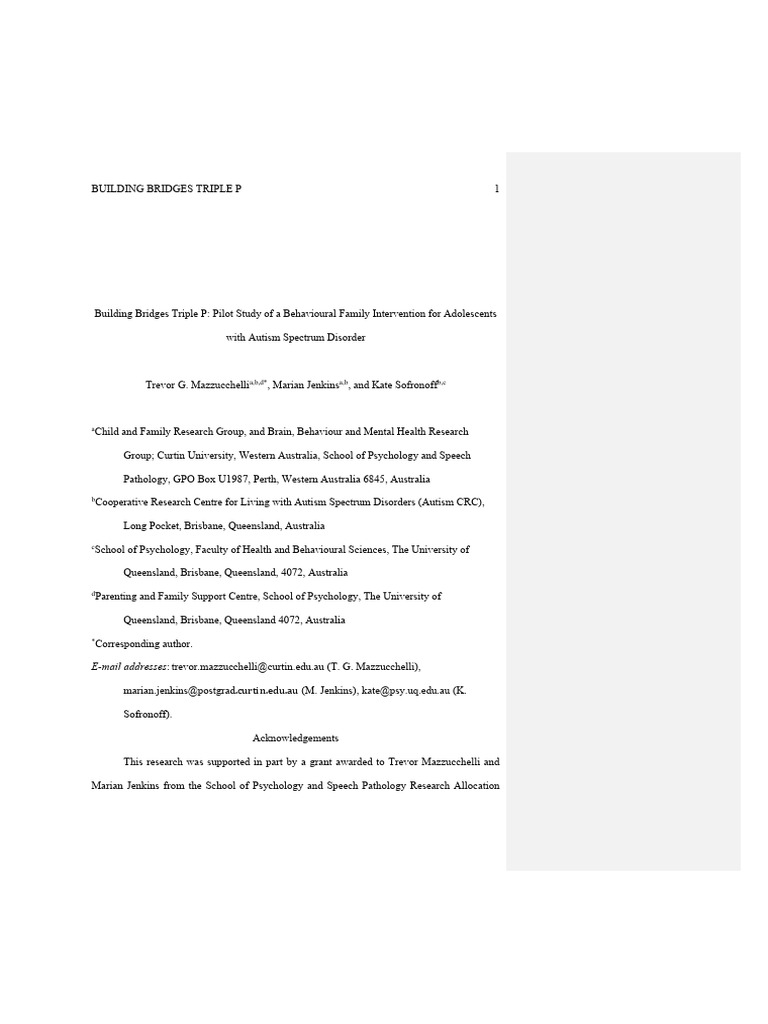 BUILDING BRIDGES TRIPLE P 1

Building Bridges Triple P: Pilot Study of a Behavioural Family Intervention for Adolescents with Autism Spectrum Disorder

Trevor G. Mazzucchelli$^{a,b,d*}$, Marian Jenkins$^{a,b}$, and Kate Sofronoff$^{b,c}$

$^{a}$Child and Family Research Group, and Brain, Behaviour and Mental Health Research Group; Curtin University, Western Australia, School of Psychology and Speech Pathology, GPO Box U1987, Perth, Western Australia 6845, Australia

$^{b}$Cooperative Research Centre for Living with Autism Spectrum Disorders (Autism CRC), Long Pocket, Brisbane, Queensland, Australia

$^{c}$School of Psychology, Faculty of Health and Behavioural Sciences, The University of Queensland, Brisbane, Queensland, 4072, Australia

$^{d}$Parenting and Family Support Centre, School of Psychology, The University of Queensland, Brisbane, Queensland 4072, Australia

$^{*}$Corresponding author.

E-mail addresses: trevor.mazzucchelli@curtin.edu.au (T. G. Mazzucchelli), marian.jenkins@postgrad.curtin.edu.au (M. Jenkins), kate@psy.uq.edu.au (K. Sofronoff).

Acknowledgements

This research was supported in part by a grant awarded to Trevor Mazzucchelli and Marian Jenkins from the School of Psychology and Speech Pathology Research Allocation